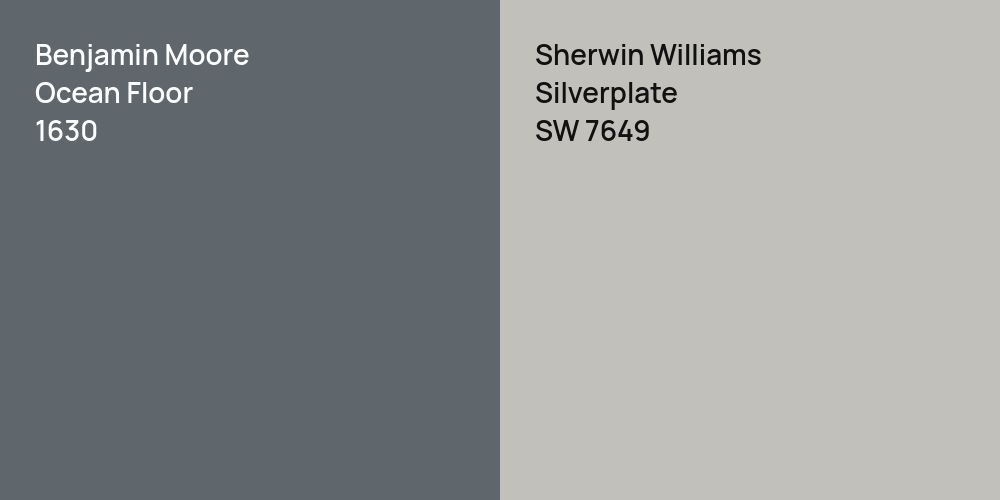 Benjamin Moore
Ocean Floor
1630

Sherwin Williams
Silverplate
SW 7649